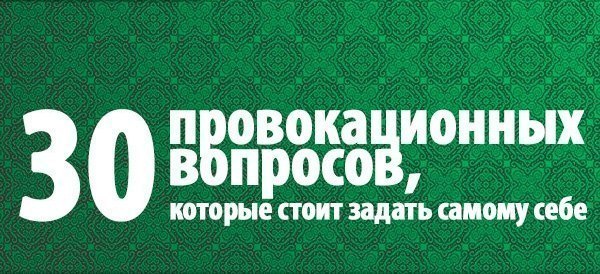 30 провокационных вопросов,
которые стоит задать самому себе